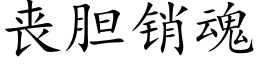 丧胆销魂